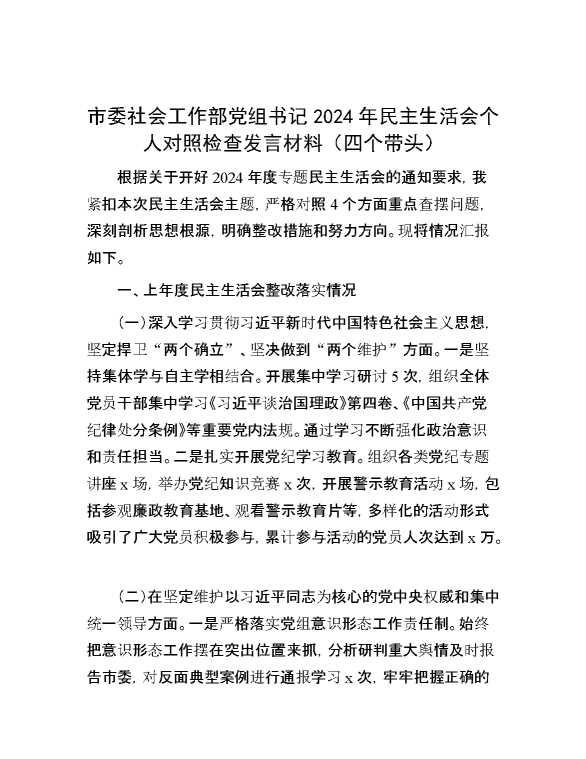 市委社会工作部党组书记 2024 年民主生活会个人对照检查发言材料（四个带头）

根据关于开好 2024 年度专题民主生活会的通知要求，我紧扣本次民主生活会主题，严格对照 4 个方面重点查摆问题，深刻剖析思想根源，明确整改措施和努力方向。现将情况汇报如下。

一、上年度民主生活会整改落实情况

（一）深入学习贯彻习近平新时代中国特色社会主义思想，坚定捍卫“两个确立”、坚决做到“两个维护”方面。一是坚持集体学与自主学相结合。开展集中学习研讨 5 次，组织全体党员干部集中学习《习近平谈治国理政》第四卷、《中国共产党纪律处分条例》等重要党内法规。通过学习不断强化政治意识和责任担当。二是扎实开展党纪学习教育。组织各类党纪专题讲座 x 场，举办党纪知识竞赛 x 次，开展警示教育活动 x 场，包括参观廉政教育基地、观看警示教育片等，多样化的活动形式吸引了广大党员积极参与，累计参与活动的党员人次达到 x 万。

（二）在坚定维护以习近平同志为核心的党中央权威和集中统一领导方面。一是严格落实党组意识形态工作责任制。始终把意识形态工作摆在突出位置来抓，分析研判重大舆情及时报告市委，对反面典型案例进行通报学习 x 次，牢牢把握正确的